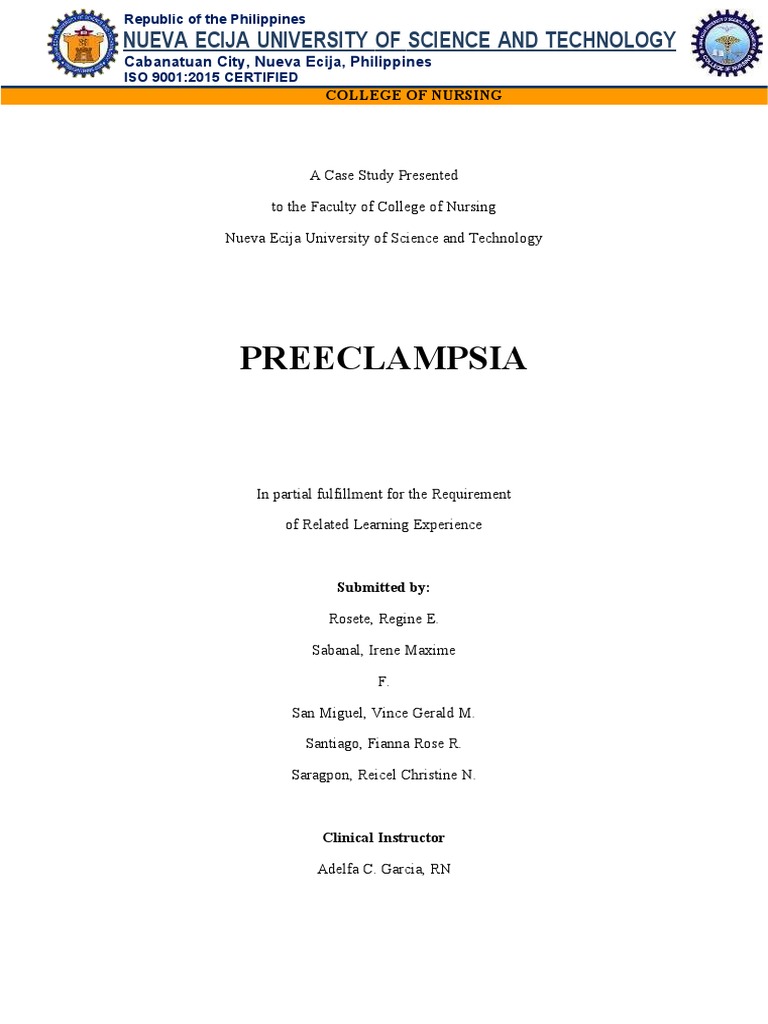 Republic of the Philippines
NUEVA ECIJA UNIVERSITY OF SCIENCE AND TECHNOLOGY
Cabanatuan City, Nueva Ecija, Philippines
ISO 9001:2015 CERTIFIED

COLLEGE OF NURSING

A Case Study Presented
to the Faculty of College of Nursing
Nueva Ecija University of Science and Technology

PREECLAMPSIA

In partial fulfillment for the Requirement
of Related Learning Experience

Submitted by:
Rosete, Regine E.
Sabanal, Irene Maxime
F.
San Miguel, Vince Gerald M.
Santiago, Fianna Rose R.
Saragpon, Reicel Christine N.

Clinical Instructor
Adelfa C. Garcia, RN